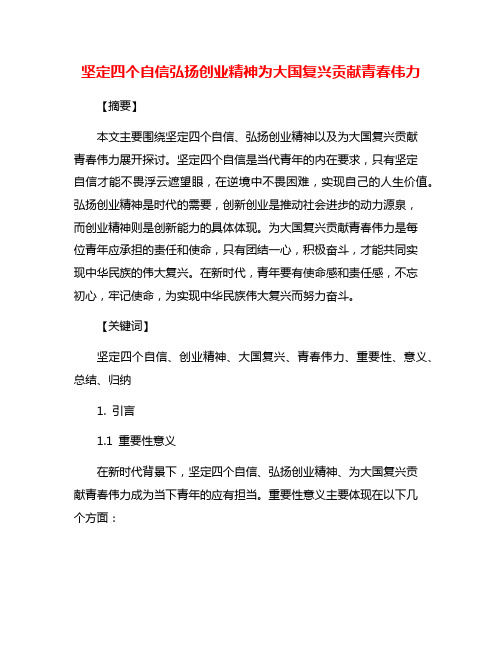 坚定四个自信弘扬创业精神为大国复兴贡献青春伟力

【摘要】

本文主要围绕坚定四个自信、弘扬创业精神以及为大国复兴贡献青春伟力展开探讨。坚定四个自信是当代青年的内在要求，只有坚定自信才能不畏浮云遮望眼，在逆境中不畏困难，实现自己的人生价值。弘扬创业精神是时代的需要，创新创业是推动社会进步的动力源泉，而创业精神则是创新能力的具体体现。为大国复兴贡献青春伟力是每位青年应承担的责任和使命，只有团结一心，积极奋斗，才能共同实现中华民族的伟大复兴。在新时代，青年要有使命感和责任感，不忘初心，牢记使命，为实现中华民族伟大复兴而努力奋斗。

【关键词】

坚定四个自信、创业精神、大国复兴、青春伟力、重要性、意义、总结、归纳

1. 引言

1.1 重要性意义

在新时代背景下，坚定四个自信、弘扬创业精神、为大国复兴贡献青春伟力成为当下青年的应有担当。重要性意义主要体现在以下几个方面：